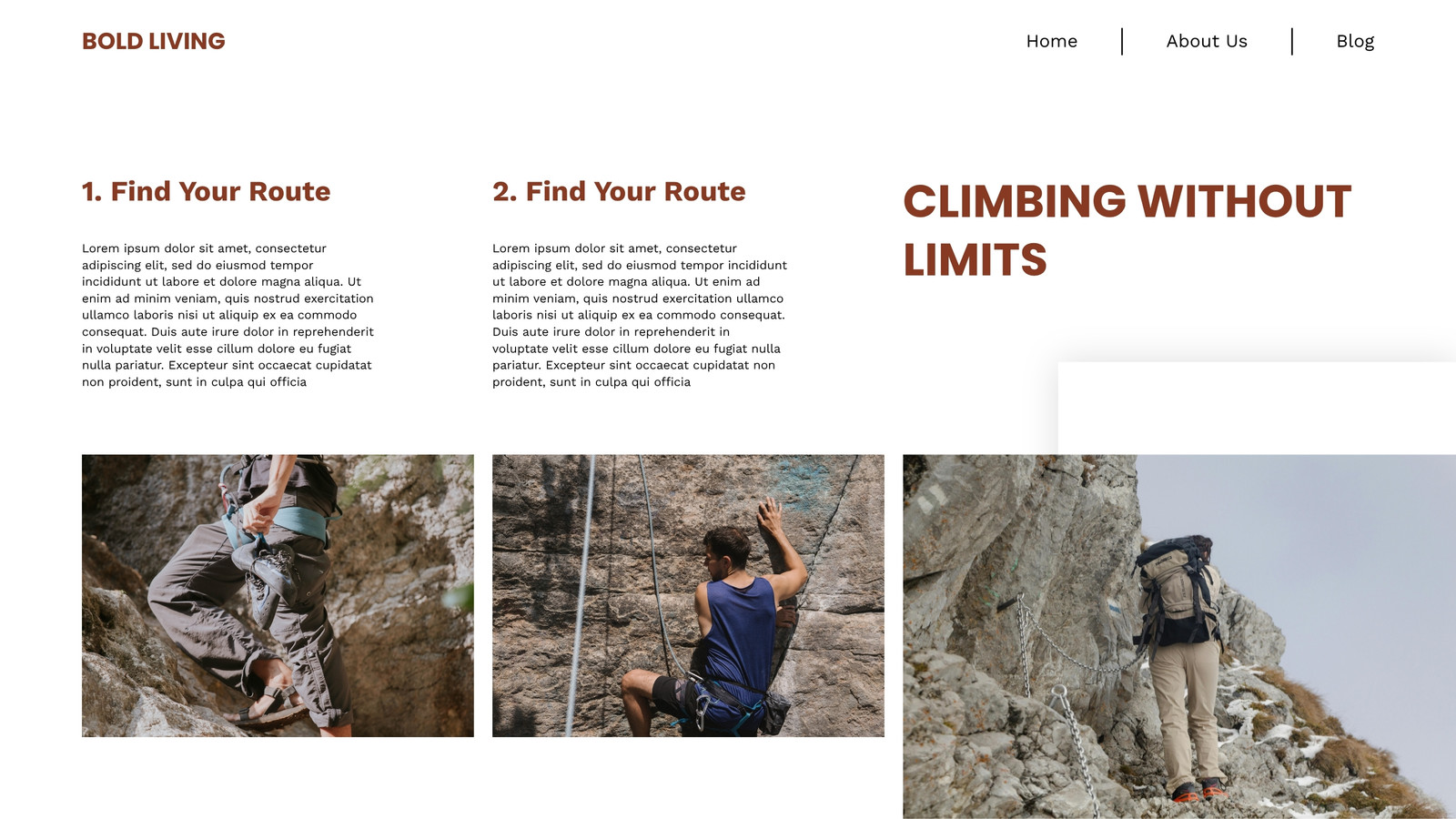 BOLD LIVING

Home
About Us
Blog

1. Find Your Route

Lorem ipsum dolor sit amet, consectetur adipiscing elit, sed do eiusmod tempor incididunt ut labore et dolore magna aliqua. Ut enim ad minim veniam, quis nostrud exercitation ullamco laboris nisi ut aliquip ex ea commodo consequat. Duis aute irure dolor in reprehenderit in voluptate velit esse cillum dolore eu fugiat nulla pariatur. Excepteur sint occaecat cupidatat non proident, sunt in culpa qui officia

2. Find Your Route

Lorem ipsum dolor sit amet, consectetur adipiscing elit, sed do eiusmod tempor incididunt ut labore et dolore magna aliqua. Ut enim ad minim veniam, quis nostrud exercitation ullamco laboris nisi ut aliquip ex ea commodo consequat. Duis aute irure dolor in reprehenderit in voluptate velit esse cillum dolore eu fugiat nulla pariatur. Excepteur sint occaecat cupidatat non proident, sunt in culpa qui officia

CLIMBING WITHOUT LIMITS